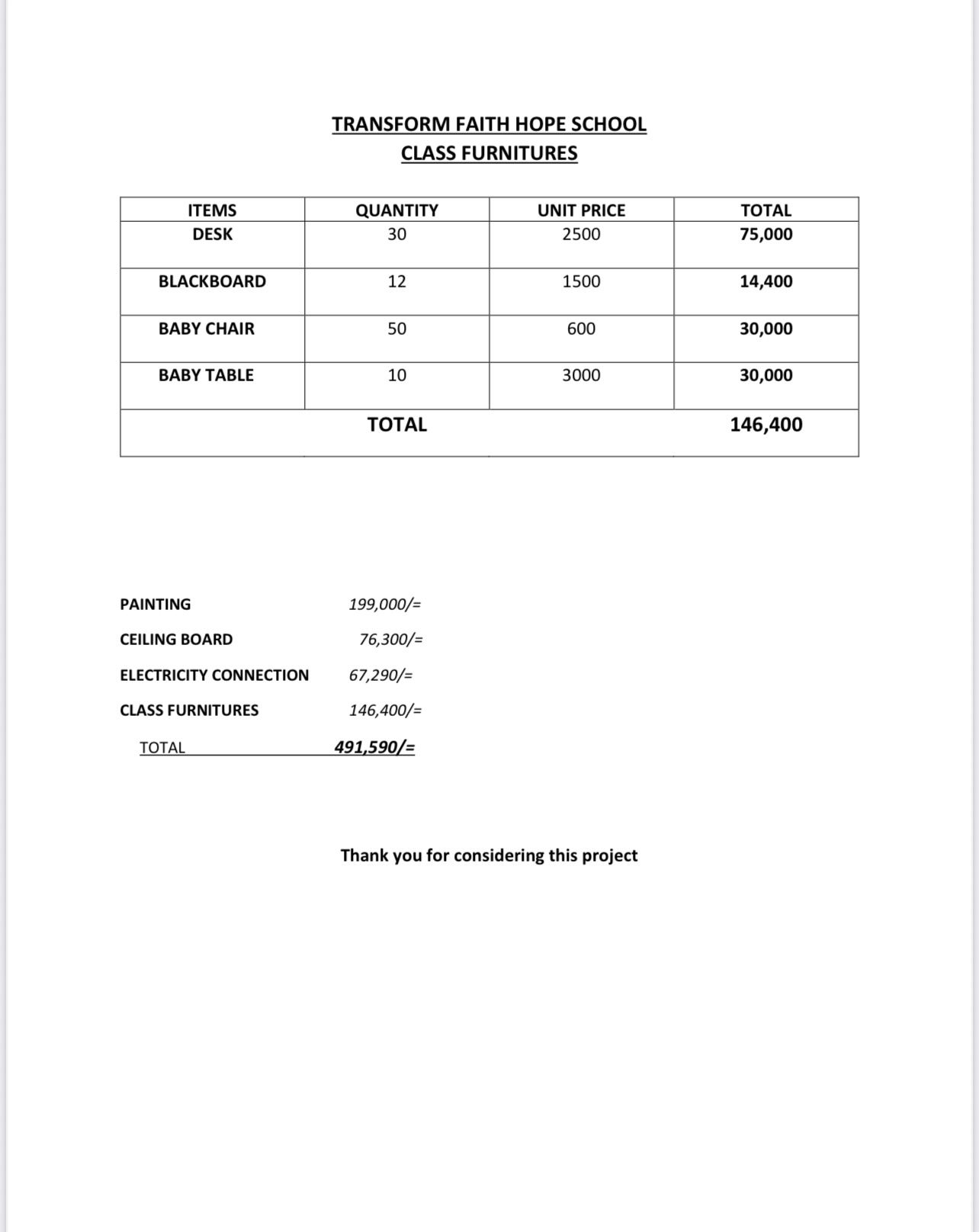 TRANSFORM FAITH HOPE SCHOOL
CLASS FURNITURES

| ITEMS | QUANTITY | UNIT PRICE | TOTAL |
|---|---|---|---|
| DESK | 30 | 2500 | 75,000 |
| BLACKBOARD | 12 | 1500 | 14,400 |
| BABY CHAIR | 50 | 600 | 30,000 |
| BABY TABLE | 10 | 3000 | 30,000 |
| | TOTAL | | 146,400 |

PAINTING 199,000/=

CEILING BOARD 76,300/=

ELECTRICITY CONNECTION 67,290/=

CLASS FURNITURES 146,400/=

TOTAL 491,590/=

Thank you for considering this project